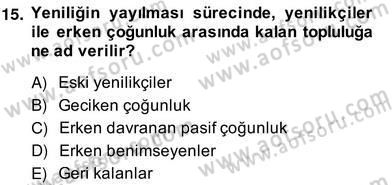 15. Yeniliğin yayılması sürecinde, yenilikçiler ile erken çoğunluk arasında kalan topluluğa ne ad verilir?

A) Eski yenilikçiler
B) Geciken çoğunluk
C) Erken davranan pasif çoğunluk
D) Erken benimseyenler
E) Geri kalanlar

www.aofsoru.com